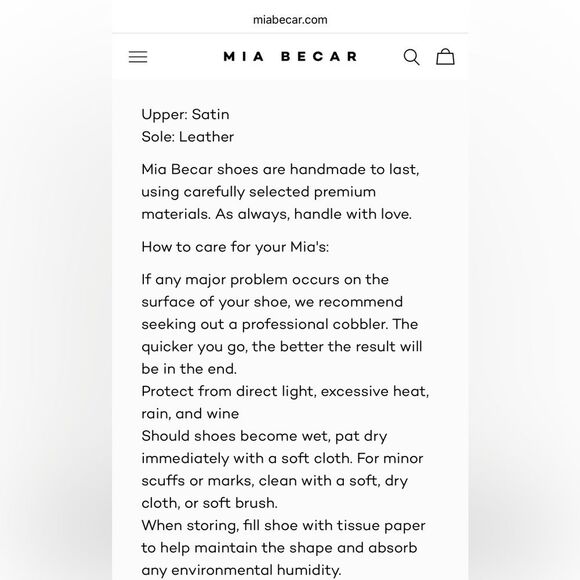 miabecar.com

MIA BECAR

Upper: Satin
Sole: Leather

Mia Becar shoes are handmade to last, using carefully selected premium materials. As always, handle with love.

How to care for your Mia's:

If any major problem occurs on the surface of your shoe, we recommend seeking out a professional cobbler. The quicker you go, the better the result will be in the end.
Protect from direct light, excessive heat, rain, and wine
Should shoes become wet, pat dry immediately with a soft cloth. For minor scuffs or marks, clean with a soft, dry cloth, or soft brush.
When storing, fill shoe with tissue paper to help maintain the shape and absorb any environmental humidity.